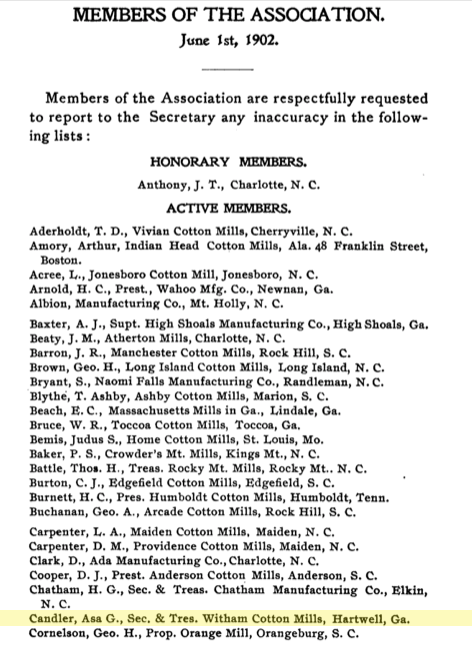 MEMBERS OF THE ASSOCIATION.

June 1st, 1902.

Members of the Association are respectfully requested to report to the Secretary any inaccuracy in the following lists:

HONORARY MEMBERS.

Anthony, J. T., Charlotte, N. C.

ACTIVE MEMBERS.

Aderholdt, T. D., Vivian Cotton Mills, Cherryville, N. C.
Amory, Arthur, Indian Head Cotton Mills, Ala. 48 Franklin Street, Boston.
Acree, L., Jonesboro Cotton Mill, Jonesboro, N. C.
Arnold, H. C., Prest., Wahoo Mfg. Co., Newnan, Ga.
Albion, Manufacturing Co., Mt. Holly, N. C.

Baxter, A. J., Supt. High Shoals Manufacturing Co., High Shoals, Ga.
Beaty, J. M., Atherton Mills, Charlotte, N. C.
Barron, J. R., Manchester Cotton Mills, Rock Hill, S. C.
Brown, Geo. H., Long Island Cotton Mills, Long Island, N. C.
Bryant, S., Naomi Falls Manufacturing Co., Randleman, N. C.
Blythe, T. Ashby, Ashby Cotton Mills, Marion, S. C.
Beach, E. C., Massachusetts Mills in Ga., Lindale, Ga.
Bruce, W. R., Toccoa Cotton Mills, Toccoa, Ga.
Bemis, Judus S., Home Cotton Mills, St. Louis, Mo.
Baker, P. S., Crowder's Mt. Mills, Kings Mt., N. C.
Battle, Thos. H., Treas. Rocky Mt. Mills, Rocky Mt.. N. C.
Burton, C. J., Edgefield Cotton Mills, Edgefield, S. C.
Burnett, H. C., Pres. Humboldt Cotton Mills, Humboldt, Tenn.
Buchanan, Geo. A., Arcade Cotton Mills, Rock Hill, S. C.

Carpenter, L. A., Maiden Cotton Mills, Maiden, N. C.
Carpenter, D. M., Providence Cotton Mills, Maiden, N. C.
Clark, D., Ada Manufacturing Co., Charlotte, N. C.
Cooper, D. J., Prest. Anderson Cotton Mills, Anderson, S. C.
Chatham, H. G., Sec. & Treas. Chatham Manufacturing Co., Elkin, N. C.
Candler, Asa G., Sec. & Tres. Witham Cotton Mills, Hartwell, Ga.
Cornelson, Geo. H., Prop. Orange Mill, Orangeburg, S. C.